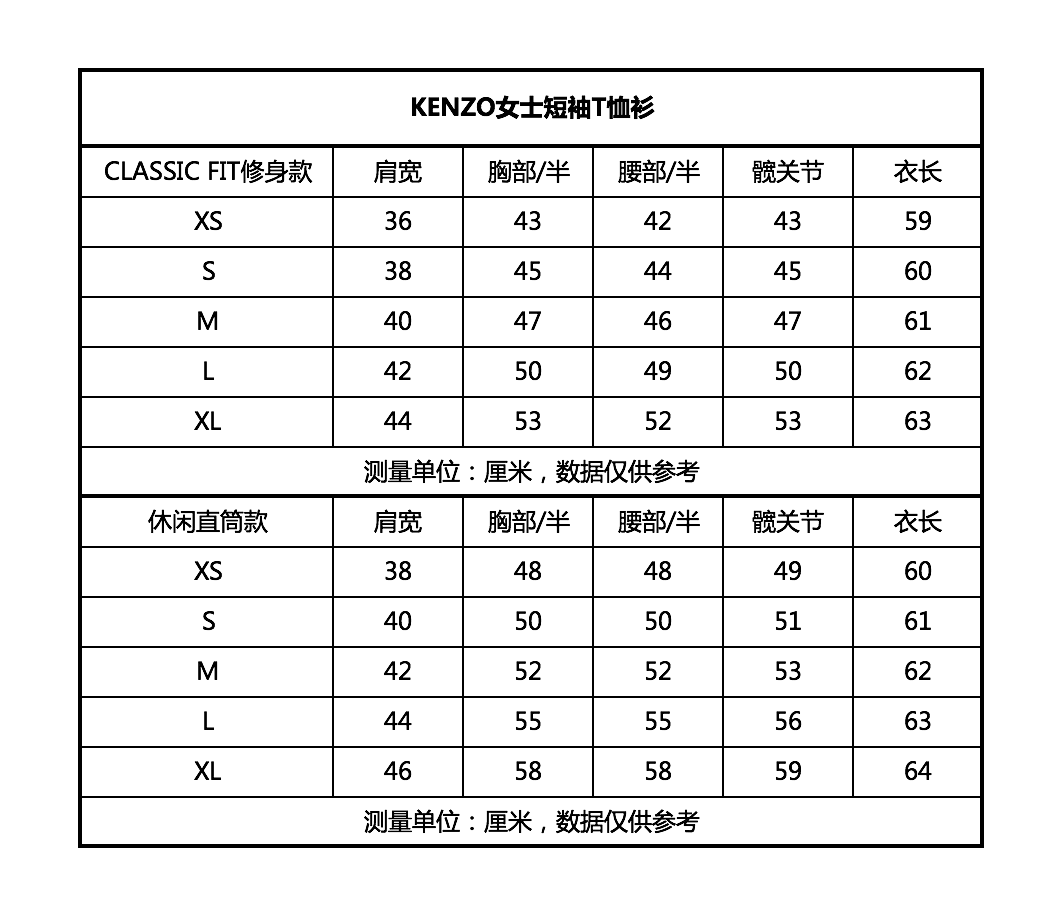 KENZO女士短袖T恤衫

| CLASSIC FIT修身款 | 肩宽 | 胸部/半 | 腰部/半 | 髋关节 | 衣长 |
|---|---|---|---|---|---|
| XS | 36 | 43 | 42 | 43 | 59 |
| S | 38 | 45 | 44 | 45 | 60 |
| M | 40 | 47 | 46 | 47 | 61 |
| L | 42 | 50 | 49 | 50 | 62 |
| XL | 44 | 53 | 52 | 53 | 63 |

测量单位：厘米，数据仅供参考

| 休闲直筒款 | 肩宽 | 胸部/半 | 腰部/半 | 髋关节 | 衣长 |
|---|---|---|---|---|---|
| XS | 38 | 48 | 48 | 49 | 60 |
| S | 40 | 50 | 50 | 51 | 61 |
| M | 42 | 52 | 52 | 53 | 62 |
| L | 44 | 55 | 55 | 56 | 63 |
| XL | 46 | 58 | 58 | 59 | 64 |

测量单位：厘米，数据仅供参考